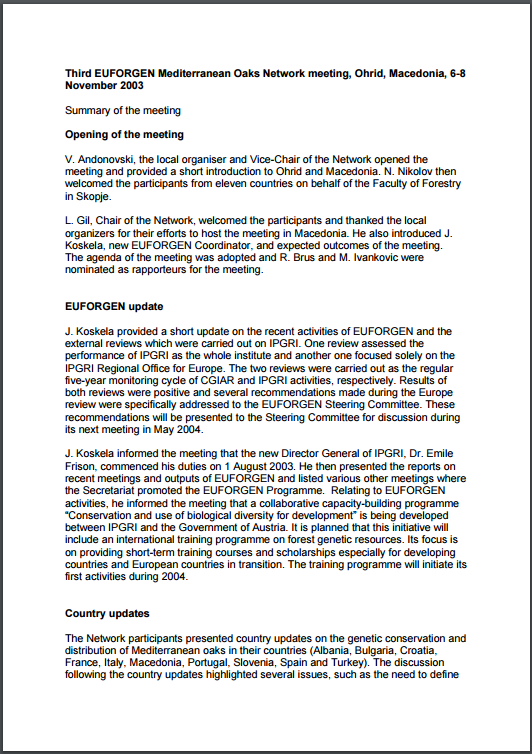 Third EUFORGEN Mediterranean Oaks Network meeting, Ohrid, Macedonia, 6-8 November 2003

Summary of the meeting

Opening of the meeting

V. Andonovski, the local organiser and Vice-Chair of the Network opened the meeting and provided a short introduction to Ohrid and Macedonia. N. Nikolov then welcomed the participants from eleven countries on behalf of the Faculty of Forestry in Skopje.

L. Gil, Chair of the Network, welcomed the participants and thanked the local organizers for their efforts to host the meeting in Macedonia. He also introduced J. Koskela, new EUFORGEN Coordinator, and expected outcomes of the meeting. The agenda of the meeting was adopted and R. Brus and M. Ivankovic were nominated as rapporteurs for the meeting.

EUFORGEN update

J. Koskela provided a short update on the recent activities of EUFORGEN and the external reviews which were carried out on IPGRI. One review assessed the performance of IPGRI as the whole institute and another one focused solely on the IPGRI Regional Office for Europe. The two reviews were carried out as the regular five-year monitoring cycle of CGIAR and IPGRI activities, respectively. Results of both reviews were positive and several recommendations made during the Europe review were specifically addressed to the EUFORGEN Steering Committee. These recommendations will be presented to the Steering Committee for discussion during its next meeting in May 2004.

J. Koskela informed the meeting that the new Director General of IPGRI, Dr. Emile Frison, commenced his duties on 1 August 2003. He then presented the reports on recent meetings and outputs of EUFORGEN and listed various other meetings where the Secretariat promoted the EUFORGEN Programme. Relating to EUFORGEN activities, he informed the meeting that a collaborative capacity-building programme "Conservation and use of biological diversity for development" is being developed between IPGRI and the Government of Austria. It is planned that this initiative will include an international training programme on forest genetic resources. Its focus is on providing short-term training courses and scholarships especially for developing countries and European countries in transition. The training programme will initiate its first activities during 2004.

Country updates

The Network participants presented country updates on the genetic conservation and distribution of Mediterranean oaks in their countries (Albania, Bulgaria, Croatia, France, Italy, Macedonia, Portugal, Slovenia, Spain and Turkey). The discussion following the country updates highlighted several issues, such as the need to define